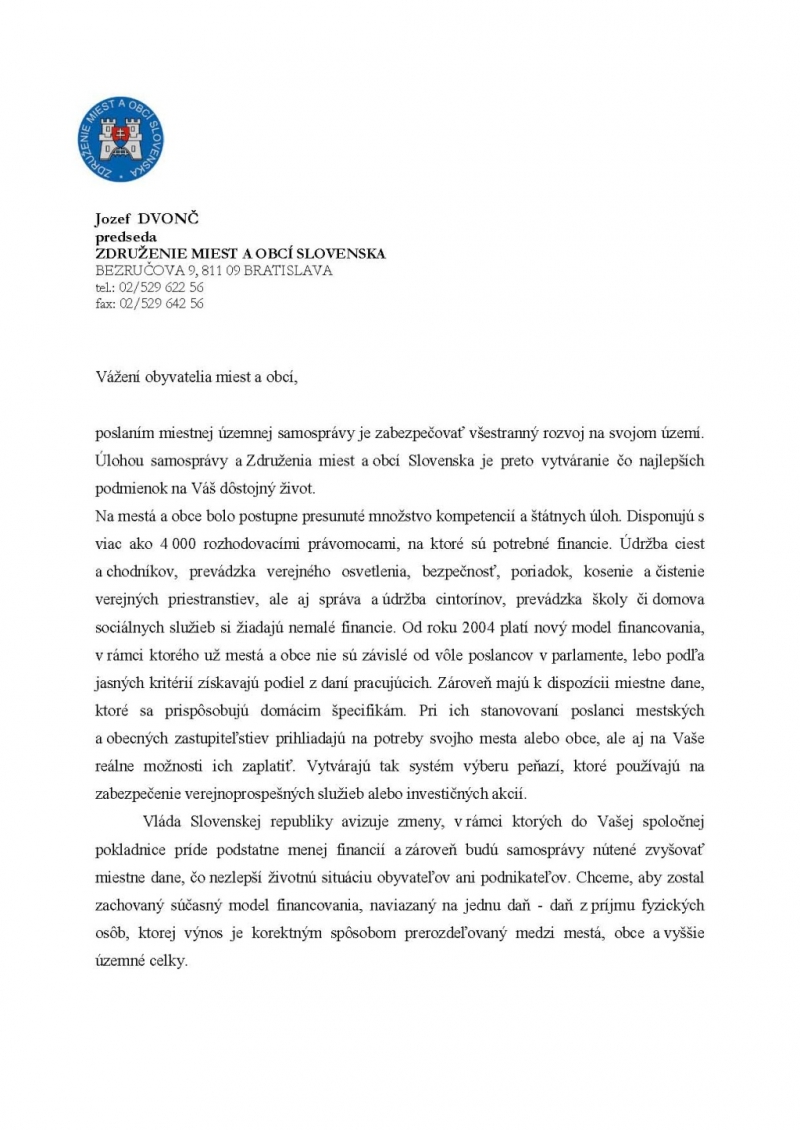 ZDRUŽENIE MIEST A OBCÍ SLOVENSKA

Jozef DVONČ
predseda
ZDRUŽENIE MIEST A OBCÍ SLOVENSKA
BEZRUČOVA 9, 811 09 BRATISLAVA
tel.: 02/529 622 56
fax: 02/529 642 56

Vážení obyvatelia miest a obcí,

poslaním miestnej územnej samosprávy je zabezpečovať všestranný rozvoj na svojom území. Úlohou samosprávy a Združenia miest a obcí Slovenska je preto vytváranie čo najlepších podmienok na Váš dôstojný život.

Na mestá a obce bolo postupne presunuté množstvo kompetencií a štátnych úloh. Disponujú s viac ako 4 000 rozhodovacími právomocami, na ktoré sú potrebné financie. Údržba ciest a chodníkov, prevádzka verejného osvetlenia, bezpečnosť, poriadok, kosenie a čistenie verejných priestranstiev, ale aj správa a údržba cintorínov, prevádzka školy či domova sociálnych služieb si žiadajú nemalé financie. Od roku 2004 platí nový model financovania, v rámci ktorého už mestá a obce nie sú závislé od vôle poslancov v parlamente, lebo podľa jasných kritérií získavajú podiel z daní pracujúcich. Zároveň majú k dispozícii miestne dane, ktoré sa prispôsobujú domácim špecifikám. Pri ich stanovovaní poslanci mestských a obecných zastupiteľstiev prihliadajú na potreby svojho mesta alebo obce, ale aj na Vaše reálne možnosti ich zaplatiť. Vytvárajú tak systém výberu peňazí, ktoré používajú na zabezpečenie verejnoprospešných služieb alebo investičných akcií.

Vláda Slovenskej republiky avizuje zmeny, v rámci ktorých do Vašej spoločnej pokladnice príde podstatne menej financií a zároveň budú samosprávy nútené zvyšovať miestne dane, čo nezlepší životnú situáciu obyvateľov ani podnikateľov. Chceme, aby zostal zachovaný súčasný model financovania, naviazaný na jednu daň - daň z príjmu fyzických osôb, ktorej výnos je korektným spôsobom prerozdeľovaný medzi mestá, obce a vyššie územné celky.